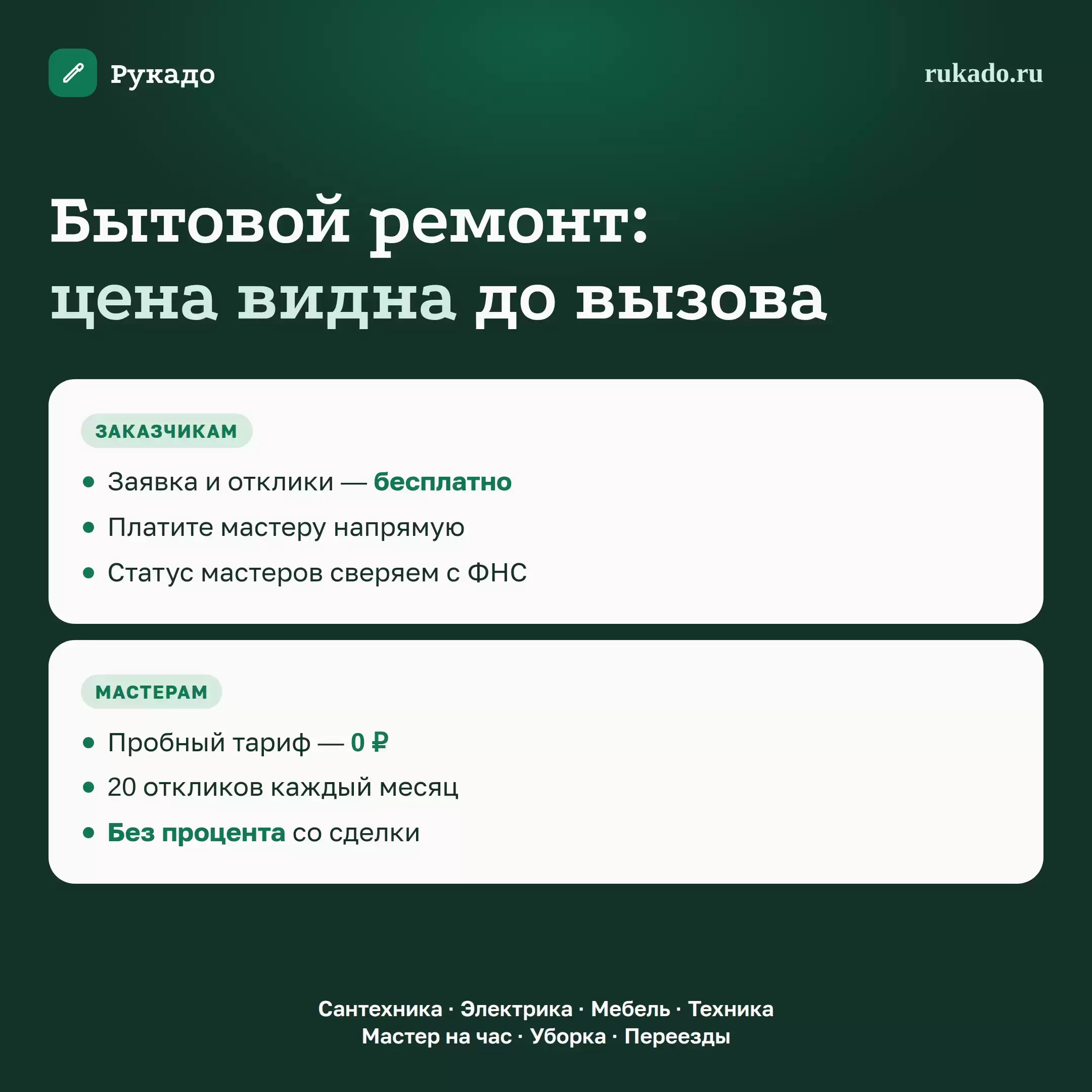 Рукадо

rukado.ru

Бытовой ремонт:
цена видна до вызова

ЗАКАЗЧИКАМ

• Заявка и отклики — бесплатно
• Платите мастеру напрямую
• Статус мастеров сверяем с ФНС

МАСТЕРАМ

• Пробный тариф — 0 ₽
• 20 откликов каждый месяц
• Без процента со сделки

Сантехника · Электрика · Мебель · Техника
Мастер на час · Уборка · Переезды